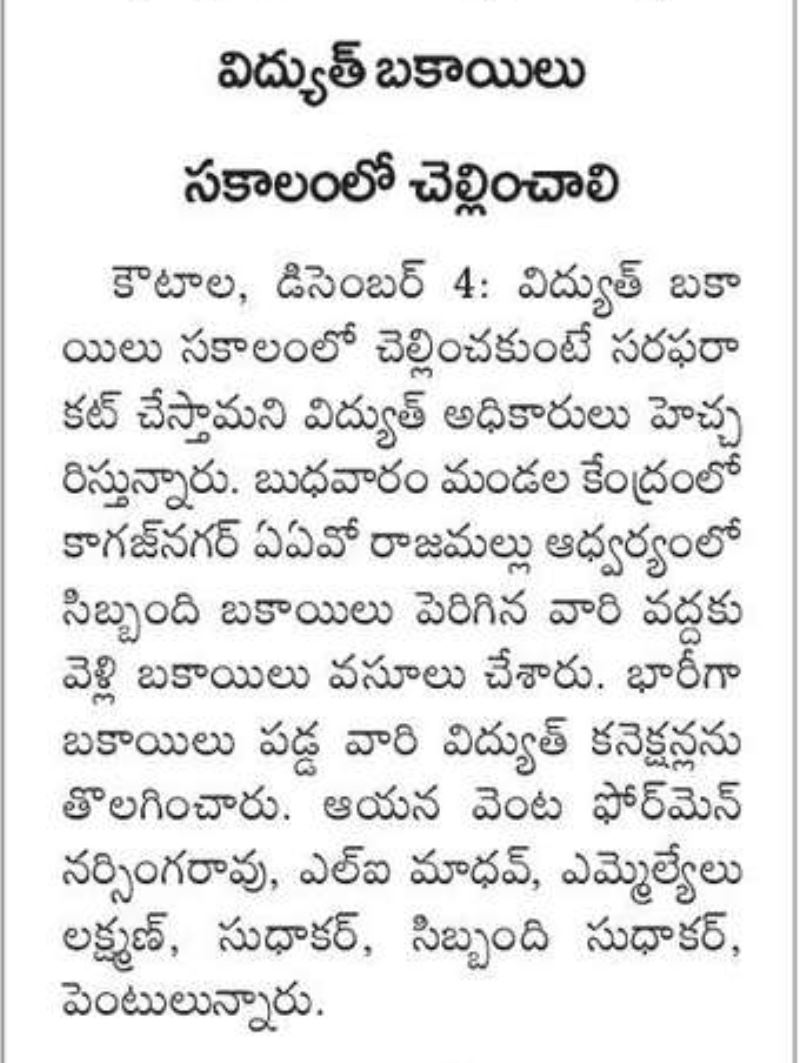 విద్యుత్ బకాయిలు

సకాలంలో చెల్లించాలి

కౌటాల, డిసెంబర్ 4: విద్యుత్ బకాయిలు సకాలంలో చెల్లించకుంటే సరఫరా కట్ చేస్తామని విద్యుత్ అధికారులు హెచ్చరిస్తున్నారు. బుధవారం మండల కేంద్రంలో కాగజ్‌నగర్ ఏఏవో రాజమల్లు ఆధ్వర్యంలో సిబ్బంది బకాయిలు పెరిగిన వారి వద్దకు వెళ్లి బకాయిలు వసూలు చేశారు. భారీగా బకాయిలు పడ్డ వారి విద్యుత్ కనెక్షన్లను తొలగించారు. ఆయన వెంట ఫోర్‌మెన్ నర్సింగరావు, ఎల్ఐ మాధవ్, ఎమ్మెల్యేలు లక్ష్మణ్, సుధాకర్, సిబ్బంది సుధాకర్, పెంటులున్నారు.